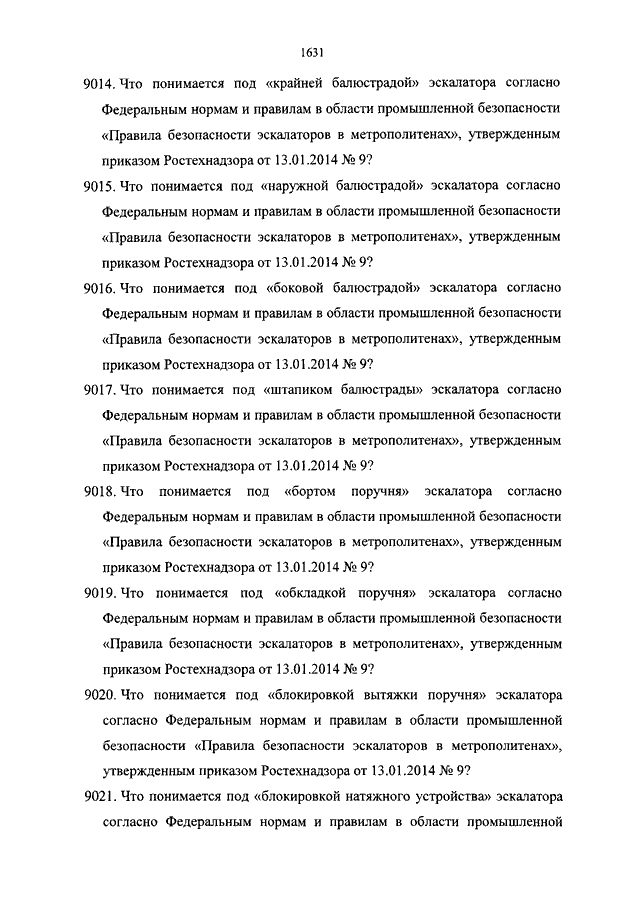 1631

9014. Что понимается под «крайней балюстрадой» эскалатора согласно Федеральным нормам и правилам в области промышленной безопасности «Правила безопасности эскалаторов в метрополитенах», утвержденным приказом Ростехнадзора от 13.01.2014 № 9?

9015. Что понимается под «наружной балюстрадой» эскалатора согласно Федеральным нормам и правилам в области промышленной безопасности «Правила безопасности эскалаторов в метрополитенах», утвержденным приказом Ростехнадзора от 13.01.2014 № 9?

9016. Что понимается под «боковой балюстрадой» эскалатора согласно Федеральным нормам и правилам в области промышленной безопасности «Правила безопасности эскалаторов в метрополитенах», утвержденным приказом Ростехнадзора от 13.01.2014 № 9?

9017. Что понимается под «штапиком балюстрады» эскалатора согласно Федеральным нормам и правилам в области промышленной безопасности «Правила безопасности эскалаторов в метрополитенах», утвержденным приказом Ростехнадзора от 13.01.2014 № 9?

9018. Что понимается под «бортом поручня» эскалатора согласно Федеральным нормам и правилам в области промышленной безопасности «Правила безопасности эскалаторов в метрополитенах», утвержденным приказом Ростехнадзора от 13.01.2014 № 9?

9019. Что понимается под «обкладкой поручня» эскалатора согласно Федеральным нормам и правилам в области промышленной безопасности «Правила безопасности эскалаторов в метрополитенах», утвержденным приказом Ростехнадзора от 13.01.2014 № 9?

9020. Что понимается под «блокировкой вытяжки поручня» эскалатора согласно Федеральным нормам и правилам в области промышленной безопасности «Правила безопасности эскалаторов в метрополитенах», утвержденным приказом Ростехнадзора от 13.01.2014 № 9?

9021. Что понимается под «блокировкой натяжного устройства» эскалатора согласно Федеральным нормам и правилам в области промышленной